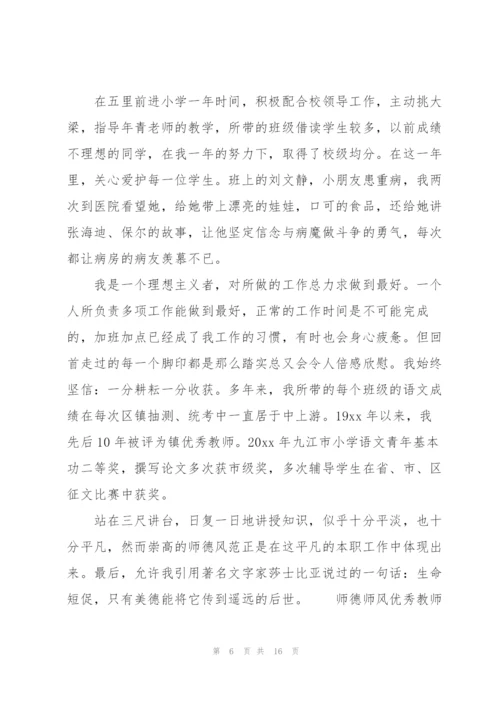 在五里前进小学一年时间，积极配合校领导工作，主动挑大梁，指导年青老师的教学，所带的班级借读学生较多，以前成绩不理想的同学，在我一年的努力下，取得了校级均分。在这一年里，关心爱护每一位学生。班上的刘文静，小朋友患重病，我两次到医院看望她，给她带上漂亮的娃娃，口可的食品，还给她讲张海迪、保尔的故事，让他坚定信念与病魔做斗争的勇气，每次都让病房的病友羡慕不已。

我是一个理想主义者，对所做的工作总力求做到最好。一个人所负责多项工作能做到最好，正常的工作时间是不可能完成的，加班加点已经成了我工作的习惯，有时也会身心疲惫。但回首走过的每一个脚印都是那么踏实总又会令人倍感欣慰。我始终坚信：一分耕耘一分收获。多年来，我所带的每个班级的语文成绩在每次区镇抽测、统考中一直居于中上游。19xx 年以来，我先后 10 年被评为镇优秀教师。20xx 年九江市小学语文青年基本功二等奖，撰写论文多次获市级奖，多次辅导学生在省、市、区征文比赛中获奖。

站在三尺讲台，日复一日地讲授知识，似乎十分平淡，也十分平凡，然而崇高的师德风范正是在这平凡的本职工作中体现出来。最后，允许我引用著名文字家莎士比亚说过的一句话：生命短促，只有美德能将它传到遥远的后世。　师德师风优秀教师

第 6 页 共 16 页